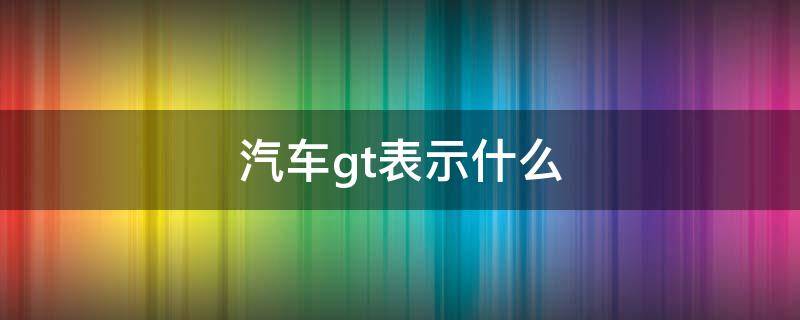 汽车gt表示什么